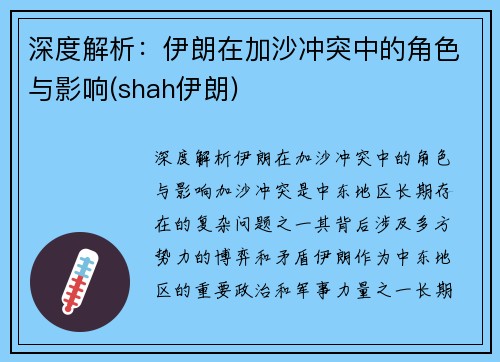 深度解析：伊朗在加沙冲突中的角色与影响(shah伊朗)

深度解析伊朗在加沙冲突中的角色与影响加沙冲突是中东地区长期存在的复杂问题之一其背后涉及多方势力的博弈和矛盾伊朗作为中东地区的重要政治和军事力量之一长期